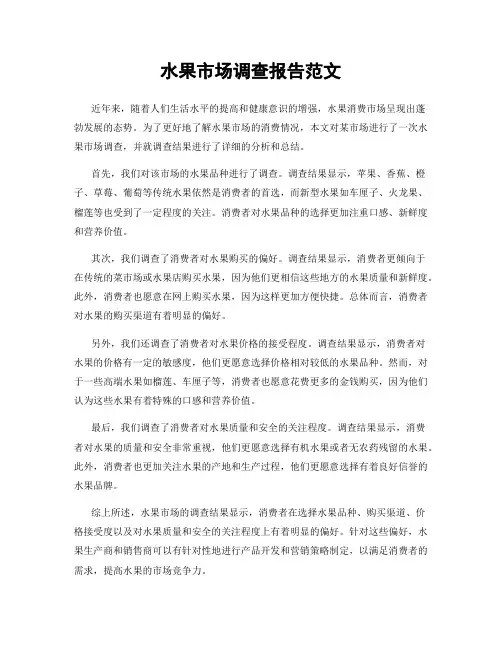 水果市场调查报告范文

近年来，随着人们生活水平的提高和健康意识的增强，水果消费市场呈现出蓬勃发展的态势。为了更好地了解水果市场的消费情况，本文对某市场进行了一次水果市场调查，并就调查结果进行了详细的分析和总结。

首先，我们对该市场的水果品种进行了调查。调查结果显示，苹果、香蕉、橙子、草莓、葡萄等传统水果依然是消费者的首选，而新型水果如车厘子、火龙果、榴莲等也受到了一定程度的关注。消费者对水果品种的选择更加注重口感、新鲜度和营养价值。

其次，我们调查了消费者对水果购买的偏好。调查结果显示，消费者更倾向于在传统的菜市场或水果店购买水果，因为他们更相信这些地方的水果质量和新鲜度。此外，消费者也愿意在网上购买水果，因为这样更加方便快捷。总体而言，消费者对水果的购买渠道有着明显的偏好。

另外，我们还调查了消费者对水果价格的接受程度。调查结果显示，消费者对水果的价格有一定的敏感度，他们更愿意选择价格相对较低的水果品种。然而，对于一些高端水果如榴莲、车厘子等，消费者也愿意花费更多的金钱购买，因为他们认为这些水果有着特殊的口感和营养价值。

最后，我们调查了消费者对水果质量和安全的关注程度。调查结果显示，消费者对水果的质量和安全非常重视，他们更愿意选择有机水果或者无农药残留的水果。此外，消费者也更加关注水果的产地和生产过程，他们更愿意选择有着良好信誉的水果品牌。

综上所述，水果市场的调查结果显示，消费者在选择水果品种、购买渠道、价格接受度以及对水果质量和安全的关注程度上有着明显的偏好。针对这些偏好，水果生产商和销售商可以有针对性地进行产品开发和营销策略制定，以满足消费者的需求，提高水果的市场竞争力。